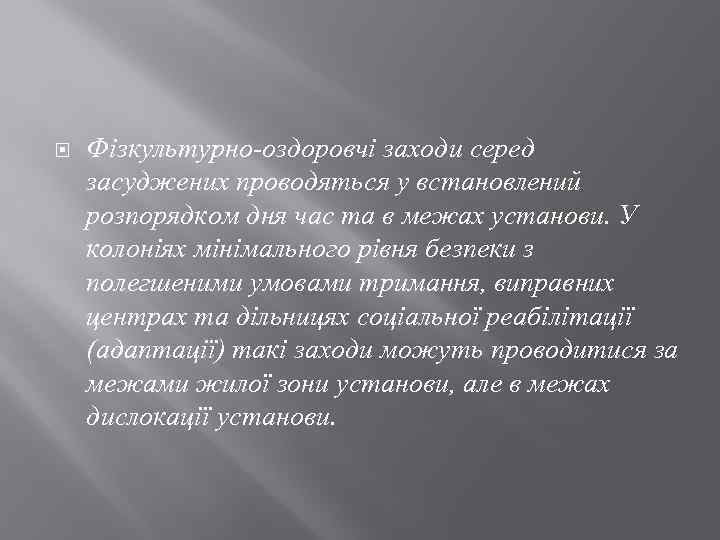 Фізкультурно-оздоровчі заходи серед засуджених проводяться у встановлений розпорядком дня час та в межах установи. У колоніях мінімального рівня безпеки з полегшеними умовами тримання, виправних центрах та дільницях соціальної реабілітації (адаптації) такі заходи можуть проводитися за межами жилої зони установи, але в межах дислокації установи.